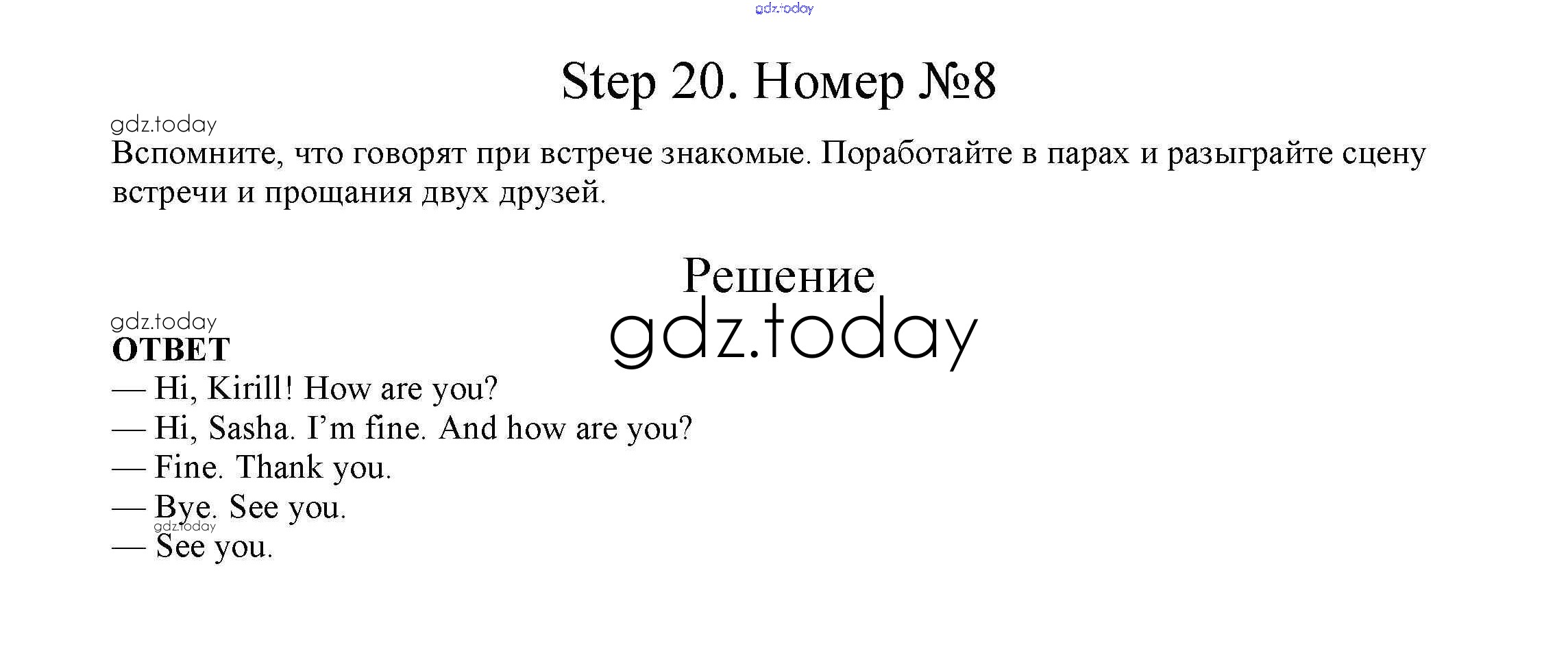 Step 20. Номер №8

Вспомните, что говорят при встрече знакомые. Поработайте в парах и разыграйте сцену встречи и прощания двух друзей.

Решение

ОТВЕТ
— Hi, Kirill! How are you?
— Hi, Sasha. I'm fine. And how are you?
— Fine. Thank you.
— Bye. See you.
— See you.

gdz.today